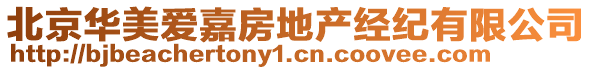 北京华美爱嘉房地产经纪有限公司
http://bjbeachertony1.cn.coovee.com